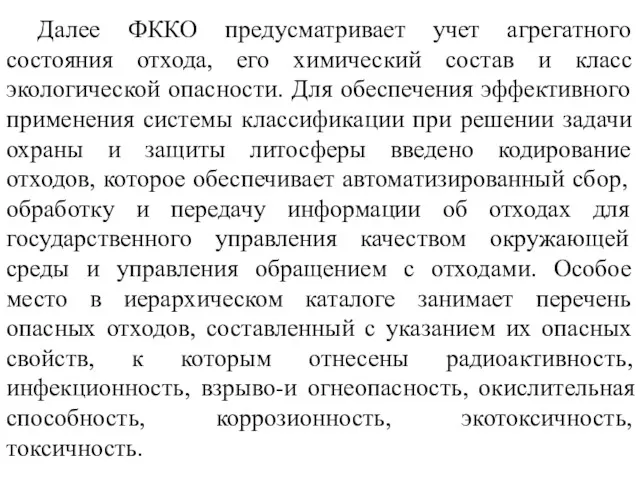 Далее ФККО предусматривает учет агрегатного состояния отхода, его химический состав и класс экологической опасности. Для обеспечения эффективного применения системы классификации при решении задачи охраны и защиты литосферы введено кодирование отходов, которое обеспечивает автоматизированный сбор, обработку и передачу информации об отходах для государственного управления качеством окружающей среды и управления обращением с отходами. Особое место в иерархическом каталоге занимает перечень опасных отходов, составленный с указанием их опасных свойств, к которым отнесены радиоактивность, инфекционность, взрыво-и огнеопасность, окислительная способность, коррозионность, экотоксичность, токсичность.